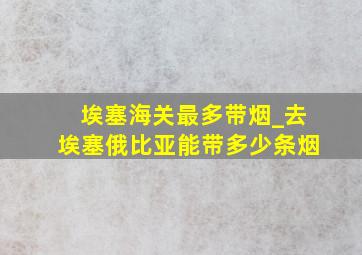 埃塞海关最多带烟_去埃塞俄比亚能带多少条烟